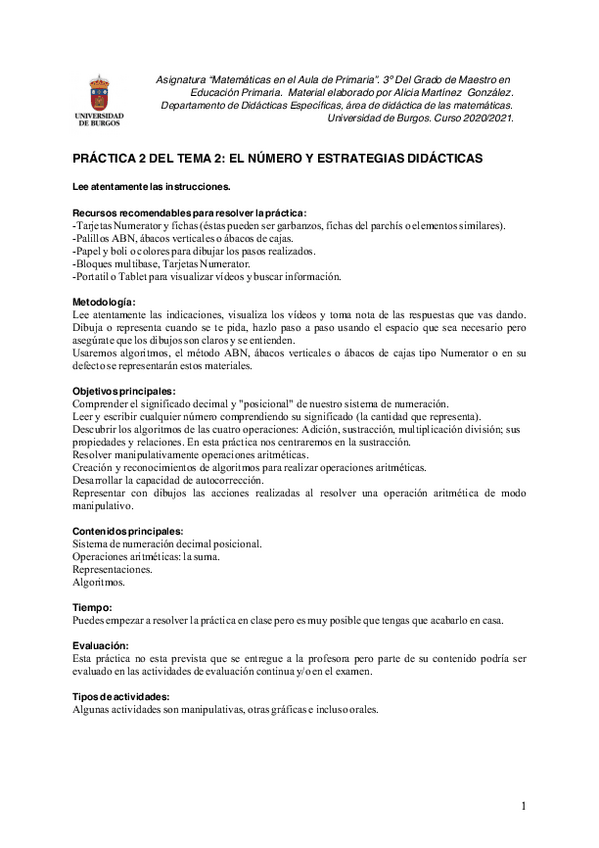 UNIVERSIDAD DE BURGOS

Asignatura "Matemáticas en el Aula de Primaria". 3º Del Grado de Maestro en Educación Primaria. Material elaborado por Alicia Martínez González. Departamento de Didácticas Específicas, área de didáctica de las matemáticas. Universidad de Burgos. Curso 2020/2021.

PRÁCTICA 2 DEL TEMA 2: EL NÚMERO Y ESTRATEGIAS DIDÁCTICAS

Lee atentamente las instrucciones.

Recursos recomendables para resolver la práctica:
-Tarjetas Numerator y fichas (éstas pueden ser garbanzos, fichas del parchís o elementos similares).
-Palillos ABN, ábacos verticales o ábacos de cajas.
-Papel y boli o colores para dibujar los pasos realizados.
-Bloques multibase, Tarjetas Numerator.
-Portatil o Tablet para visualizar vídeos y buscar información.

Metodología:
Lee atentamente las indicaciones, visualiza los vídeos y toma nota de las respuestas que vas dando. Dibuja o representa cuando se te pida, hazlo paso a paso usando el espacio que sea necesario pero asegúrate que los dibujos son claros y se entienden.
Usaremos algoritmos, el método ABN, ábacos verticales o ábacos de cajas tipo Numerator o en su defecto se representarán estos materiales.

Objetivos principales:
Comprender el significado decimal y "posicional" de nuestro sistema de numeración.
Leer y escribir cualquier número comprendiendo su significado (la cantidad que representa).
Descubrir los algoritmos de las cuatro operaciones: Adición, sustracción, multiplicación división; sus propiedades y relaciones. En esta práctica nos centraremos en la sustracción.
Resolver manipulativamente operaciones aritméticas.
Creación y reconocimientos de algoritmos para realizar operaciones aritméticas.
Desarrollar la capacidad de autocorrección.
Representar con dibujos las acciones realizadas al resolver una operación aritmética de modo manipulativo.

Contenidos principales:
Sistema de numeración decimal posicional.
Operaciones aritméticas: la suma.
Representaciones.
Algoritmos.

Tiempo:
Puedes empezar a resolver la práctica en clase pero es muy posible que tengas que acabarlo en casa.

Evaluación:
Esta práctica no esta prevista que se entregue a la profesora pero parte de su contenido podría ser evaluado en las actividades de evaluación continua y/o en el examen.

Tipos de actividades:
Algunas actividades son manipulativas, otras gráficas e incluso orales.

1